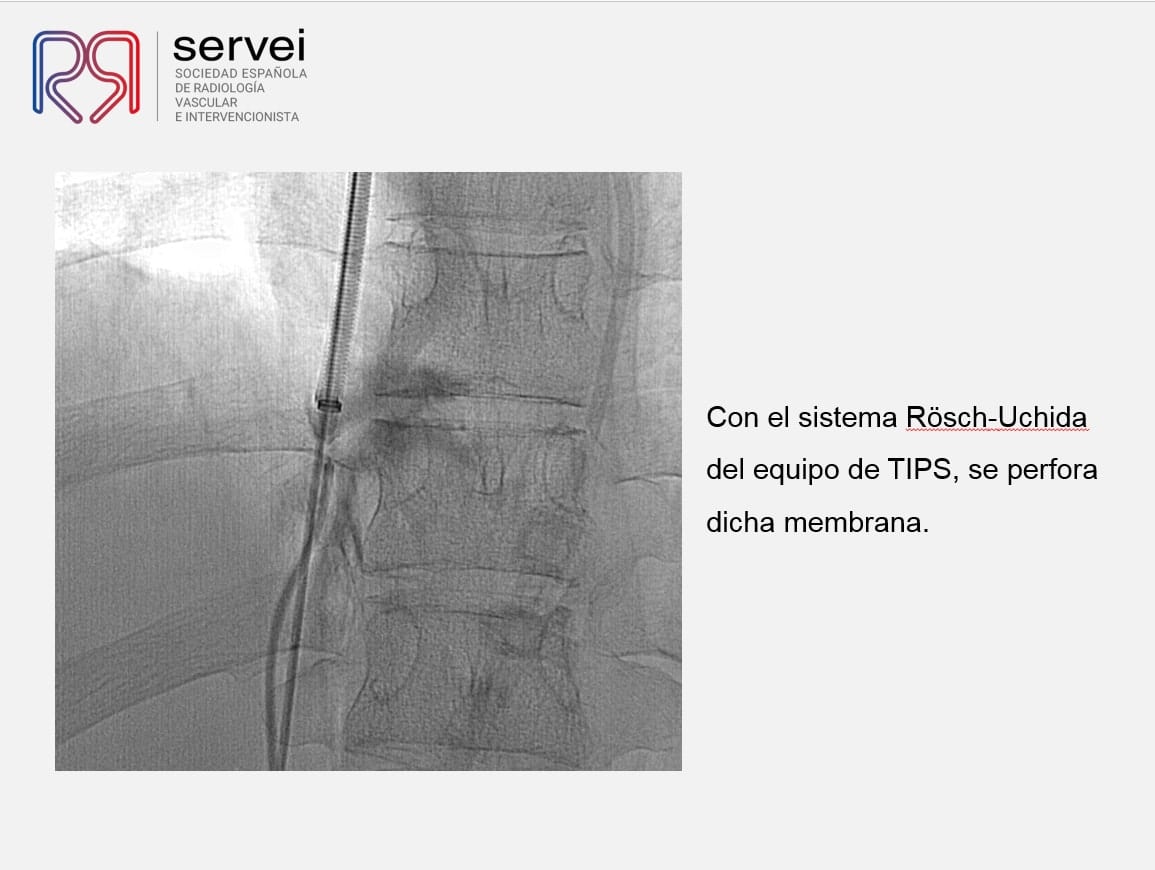 servei
SOCIEDAD ESPAÑOLA
DE RADIOLOGÍA
VASCULAR
E INTERVENCIONISTA

Con el sistema Rösch-Uchida del equipo de TIPS, se perfora dicha membrana.